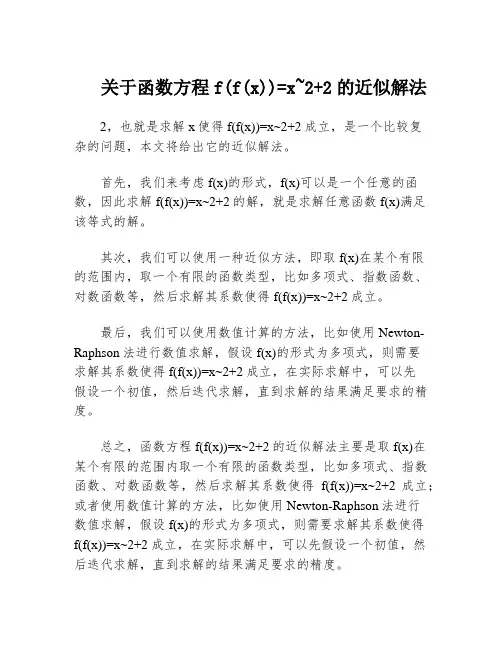 关于函数方程 f(f(x))=x~2+2 的近似解法

2，也就是求解 x 使得 f(f(x))=x~2+2 成立，是一个比较复杂的问题，本文将给出它的近似解法。

首先，我们来考虑 f(x)的形式，f(x)可以是一个任意的函数，因此求解 f(f(x))=x~2+2 的解，就是求解任意函数 f(x)满足该等式的解。

其次，我们可以使用一种近似方法，即取 f(x)在某个有限的范围内，取一个有限的函数类型，比如多项式、指数函数、对数函数等，然后求解其系数使得 f(f(x))=x~2+2 成立。

最后，我们可以使用数值计算的方法，比如使用 Newton-Raphson 法进行数值求解，假设 f(x)的形式为多项式，则需要求解其系数使得 f(f(x))=x~2+2 成立，在实际求解中，可以先假设一个初值，然后迭代求解，直到求解的结果满足要求的精度。

总之，函数方程 f(f(x))=x~2+2 的近似解法主要是取 f(x)在某个有限的范围内取一个有限的函数类型，比如多项式、指数函数、对数函数等，然后求解其系数使得 f(f(x))=x~2+2 成立；或者使用数值计算的方法，比如使用 Newton-Raphson 法进行数值求解，假设 f(x)的形式为多项式，则需要求解其系数使得 f(f(x))=x~2+2 成立，在实际求解中，可以先假设一个初值，然后迭代求解，直到求解的结果满足要求的精度。